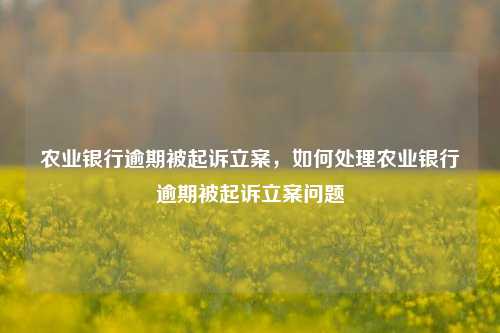 农业银行逾期被起诉立案，如何处理农业银行逾期被起诉立案问题